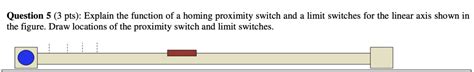 Question 5 (3 pts): Explain the function of a homing proximity switch and a limit switches for the linear axis shown in the figure. Draw locations of the proximity switch and limit switches.